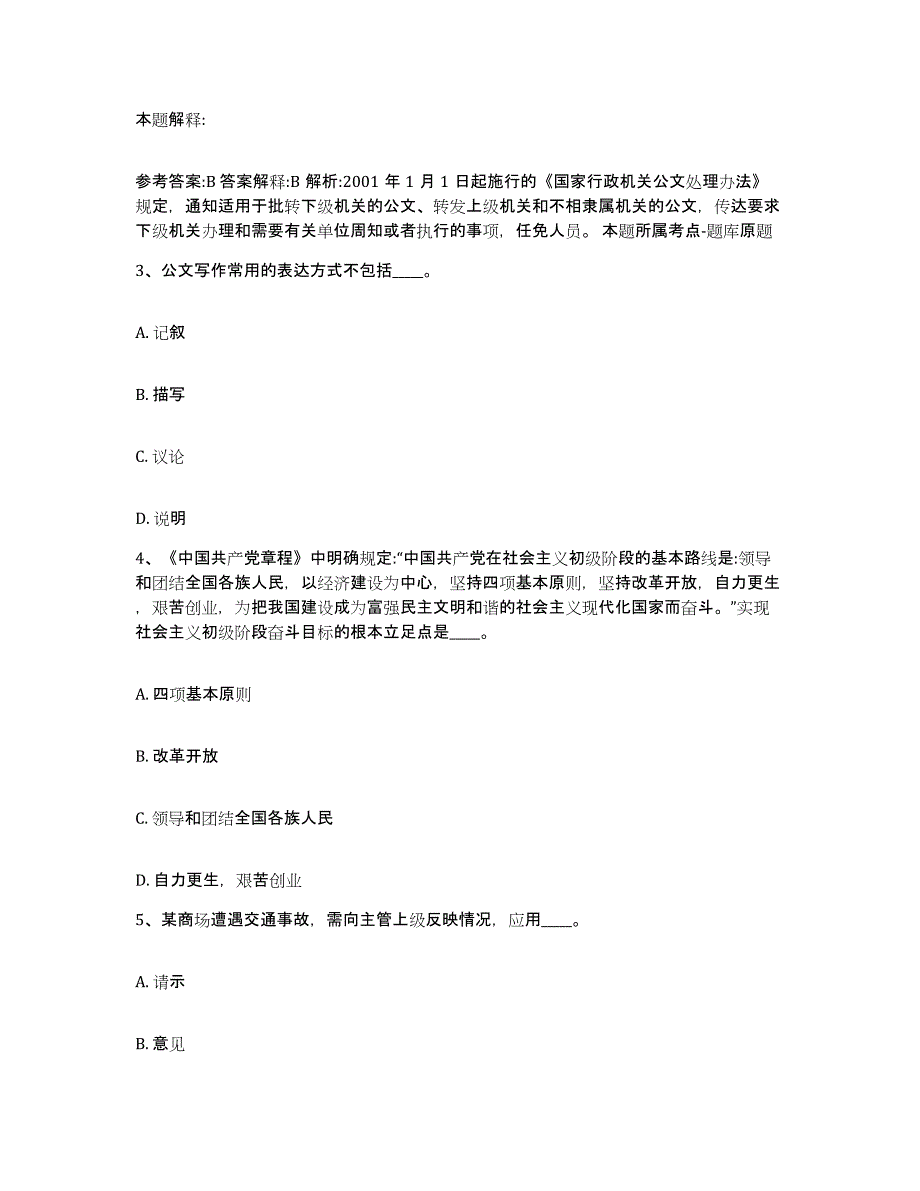 本题解释:

参考答案:B 答案解释:B 解析:2001 年 1 月 1 日起施行的《国家行政机关公文处理办法》规定，通知适用于批转下级机关的公文、转发上级机关和不相隶属机关的公文，传达要求下级机关办理和需要有关单位周知或者执行的事项，任免人员。 本题所属考点-题库原题

3、公文写作常用的表达方式不包括____。

A. 记叙

B. 描写

C. 议论

D. 说明

4、《中国共产党章程》中明确规定:“中国共产党在社会主义初级阶段的基本路线是:领导和团结全国各族人民，以经济建设为中心，坚持四项基本原则，坚持改革开放，自力更生，艰苦创业，为把我国建设成为富强民主文明和谐的社会主义现代化国家而奋斗。”实现社会主义初级阶段奋斗目标的根本立足点是____。

A. 四项基本原则

B. 改革开放

C. 领导和团结全国各族人民

D. 自力更生，艰苦创业

5、某商场遭遇交通事故，需向主管上级反映情况，应用____。

A. 请示

B. 意见